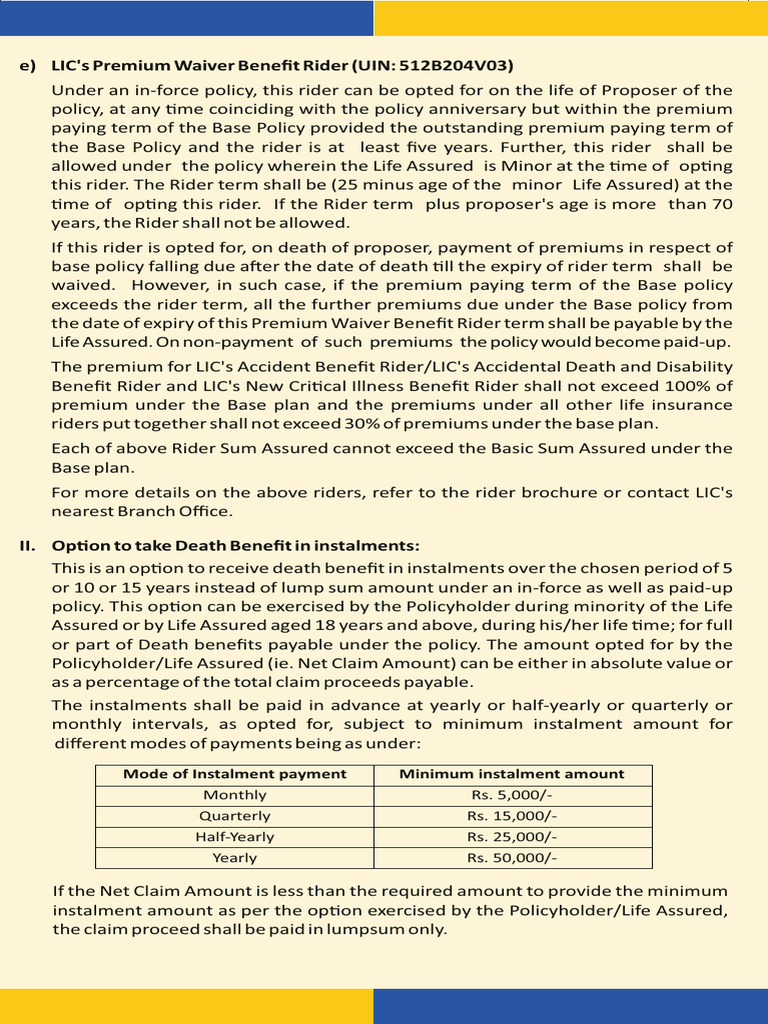 e) LIC's Premium Waiver Benefit Rider (UIN: 512B204V03)

Under an in-force policy, this rider can be opted for on the life of Proposer of the policy, at any time coinciding with the policy anniversary but within the premium paying term of the Base Policy provided the outstanding premium paying term of the Base Policy and the rider is at least five years. Further, this rider shall be allowed under the policy wherein the Life Assured is Minor at the time of opting this rider. The Rider term shall be (25 minus age of the minor Life Assured) at the time of opting this rider. If the Rider term plus proposer's age is more than 70 years, the Rider shall not be allowed.

If this rider is opted for, on death of proposer, payment of premiums in respect of base policy falling due after the date of death till the expiry of rider term shall be waived. However, in such case, if the premium paying term of the Base policy exceeds the rider term, all the further premiums due under the Base policy from the date of expiry of this Premium Waiver Benefit Rider term shall be payable by the Life Assured. On non-payment of such premiums the policy would become paid-up.

The premium for LIC's Accident Benefit Rider/LIC's Accidental Death and Disability Benefit Rider and LIC's New Critical Illness Benefit Rider shall not exceed 100% of premium under the Base plan and the premiums under all other life insurance riders put together shall not exceed 30% of premiums under the base plan.

Each of above Rider Sum Assured cannot exceed the Basic Sum Assured under the Base plan.

For more details on the above riders, refer to the rider brochure or contact LIC's nearest Branch Office.

II. Option to take Death Benefit in instalments:

This is an option to receive death benefit in instalments over the chosen period of 5 or 10 or 15 years instead of lump sum amount under an in-force as well as paid-up policy. This option can be exercised by the Policyholder during minority of the Life Assured or by Life Assured aged 18 years and above, during his/her life time; for full or part of Death benefits payable under the policy. The amount opted for by the Policyholder/Life Assured (ie. Net Claim Amount) can be either in absolute value or as a percentage of the total claim proceeds payable.

The instalments shall be paid in advance at yearly or half-yearly or quarterly or monthly intervals, as opted for, subject to minimum instalment amount for different modes of payments being as under:

| Mode of Instalment payment | Minimum instalment amount |
|---|---|
| Monthly | Rs. 5,000/- |
| Quarterly | Rs. 15,000/- |
| Half-Yearly | Rs. 25,000/- |
| Yearly | Rs. 50,000/- |

If the Net Claim Amount is less than the required amount to provide the minimum instalment amount as per the option exercised by the Policyholder/Life Assured, the claim proceed shall be paid in lumpsum only.